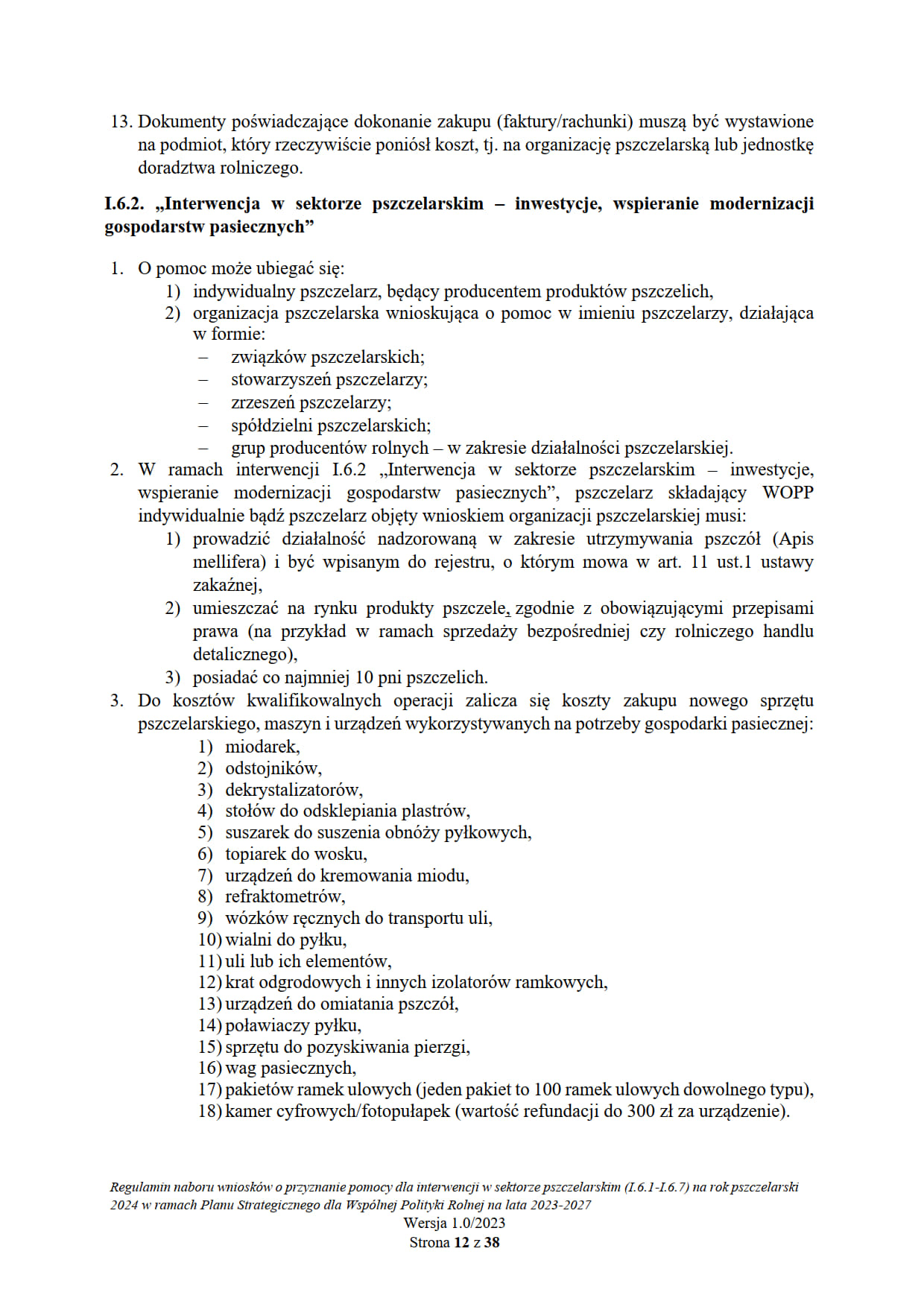 13. Dokumenty poświadczające dokonanie zakupu (faktury/rachunki) muszą być wystawione na podmiot, który rzeczywiście poniósł koszt, tj. na organizację pszczelarską lub jednostkę doradztwa rolniczego.

I.6.2. „Interwencja w sektorze pszczelarskim – inwestycje, wspieranie modernizacji gospodarstw pasiecznych”

1. O pomoc może ubiegać się:
1) indywidualny pszczelarz, będący producentem produktów pszczelich,
2) organizacja pszczelarska wnioskująca o pomoc w imieniu pszczelarzy, działająca w formie:
– związków pszczelarskich;
– stowarzyszeń pszczelarzy;
– zrzeszeń pszczelarzy;
– spółdzielni pszczelarskich;
– grup producentów rolnych – w zakresie działalności pszczelarskiej.
2. W ramach interwencji I.6.2 „Interwencja w sektorze pszczelarskim – inwestycje, wspieranie modernizacji gospodarstw pasiecznych”, pszczelarz składający WOPP indywidualnie bądź pszczelarz objęty wnioskiem organizacji pszczelarskiej musi:
1) prowadzić działalność nadzorowaną w zakresie utrzymywania pszczół (Apis mellifera) i być wpisanym do rejestru, o którym mowa w art. 11 ust.1 ustawy zakaźnej,
2) umieszczać na rynku produkty pszczele, zgodnie z obowiązującymi przepisami prawa (na przykład w ramach sprzedaży bezpośredniej czy rolniczego handlu detalicznego),
3) posiadać co najmniej 10 pni pszczelich.
3. Do kosztów kwalifikowalnych operacji zalicza się koszty zakupu nowego sprzętu pszczelarskiego, maszyn i urządzeń wykorzystywanych na potrzeby gospodarki pasiecznej:
1) miodarek,
2) odstojników,
3) dekrystalizatorów,
4) stołów do odsklepiania plastrów,
5) suszarek do suszenia obnóży pyłkowych,
6) topiarek do wosku,
7) urządzeń do kremowania miodu,
8) refraktometrów,
9) wózków ręcznych do transportu uli,
10) wialni do pyłku,
11) uli lub ich elementów,
12) krat odgrodowych i innych izolatorów ramkowych,
13) urządzeń do omiatania pszczół,
14) poławiaczy pyłku,
15) sprzętu do pozyskiwania pierzgi,
16) wag pasiecznych,
17) pakietów ramek ulowych (jeden pakiet to 100 ramek ulowych dowolnego typu),
18) kamer cyfrowych/fotopułapek (wartość refundacji do 300 zł za urządzenie).

Regulamin naboru wniosków o przyznanie pomocy dla interwencji w sektorze pszczelarskim (I.6.1-I.6.7) na rok pszczelarski 2024 w ramach Planu Strategicznego dla Wspólnej Polityki Rolnej na lata 2023-2027
Wersja 1.0/2023
Strona 12 z 38